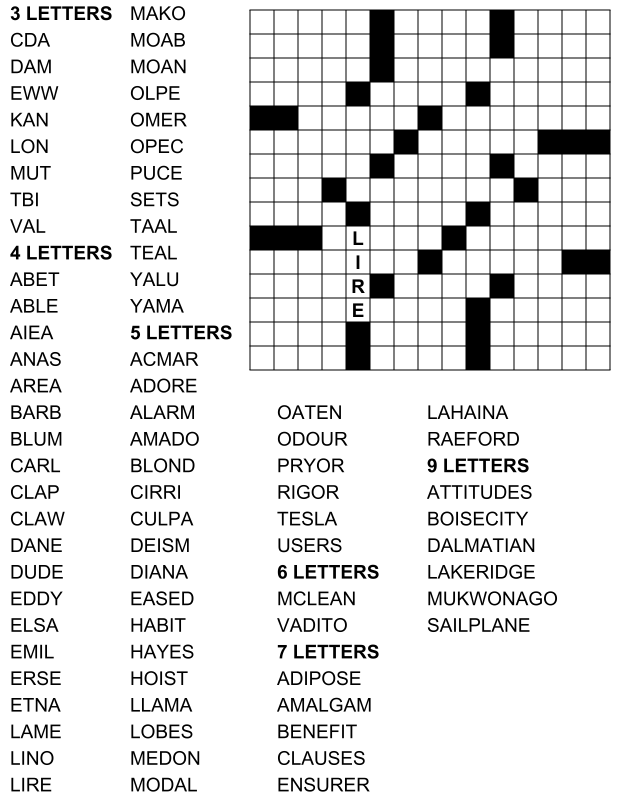 3 LETTERS
CDA
DAM
EWW
KAN
LON
MUT
TBI
VAL
4 LETTERS
ABET
ABLE
AIEA
ANAS
AREA
BARB
BLUM
CARL
CLAP
CLAW
DANE
DUDE
EDDY
ELSA
EMIL
ERSE
ETNA
LAME
LINO
LIRE

MAKO
MOAB
MOAN
OLPE
OMER
OPEC
PUCE
SETS
TAAL
TEAL
YALU
YAMA
5 LETTERS
ACMAR
ADORE
ALARM
AMADO
BLOND
CIRRI
CULPA
DEISM
DIANA
EASED
HABIT
HAYES
HOIST
LLAMA
LOBES
MEDON
MODAL

L
I
R
E

OATEN
ODOUR
PRYOR
RIGOR
TESLA
USERS
6 LETTERS
MCLEAN
VADITO
7 LETTERS
ADIPOSE
AMALGAM
BENEFIT
CLAUSES
ENSURER

LAHAINA
RAEFORD
9 LETTERS
ATTITUDES
BOISECITY
DALMATIAN
LAKERIDGE
MUKWONAGO
SAILPLANE